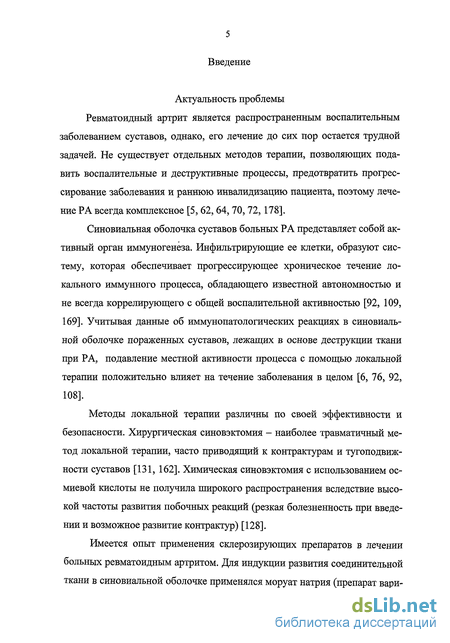 5

Введение

Актуальность проблемы

Ревматоидный артрит является распространенным воспалительным заболеванием суставов, однако, его лечение до сих пор остается трудной задачей. Не существует отдельных методов терапии, позволяющих подавить воспалительные и деструктивные процессы, предотвратить прогрессирование заболевания и раннюю инвалидизацию пациента, поэтому лечение РА всегда комплексное [5, 62, 64, 70, 72, 178].

Синовиальная оболочка суставов больных РА представляет собой активный орган иммуногенеза. Инфильтрирующие ее клетки, образуют систему, которая обеспечивает прогрессирующее хроническое течение локального иммунного процесса, обладающего известной автономностью и не всегда коррелирующего с общей воспалительной активностью [92, 109, 169]. Учитывая данные об иммунопатологических реакциях в синовиальной оболочке пораженных суставов, лежащих в основе деструкции ткани при РА, подавление местной активности процесса с помощью локальной терапии положительно влияет на течение заболевания в целом [6, 76, 92, 108].

Методы локальной терапии различны по своей эффективности и безопасности. Хирургическая синовэктомия – наиболее травматичный метод локальной терапии, часто приводящий к контрактурам и тугоподвижности суставов [131, 162]. Химическая синовэктомия с использованием осмиевой кислоты не получила широкого распространения вследствие высокой частоты развития побочных реакций (резкая болезненность при введении и возможное развитие контрактур) [128].

Имеется опыт применения склерозирующих препаратов в лечении больных ревматоидным артритом. Для индукции развития соединительной ткани в синовиальной оболочке применялся моруат натрия (препарат вари-

dsLib.net
библиотека диссертаций